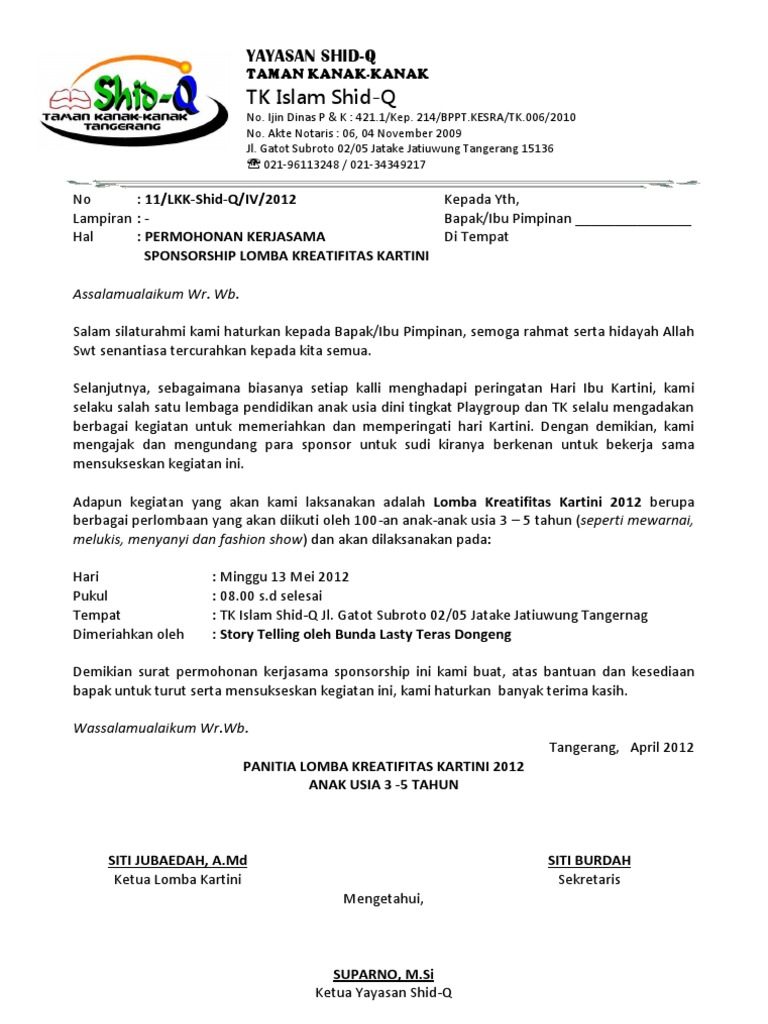 Shid-Q
TAMAN KANAK-KANAK
TANGERANG

YAYASAN SHID-Q
TAMAN KANAK-KANAK
TK Islam Shid-Q
No. Ijin Dinas P & K : 421.1/Kep. 214/BPPT.KESRA/TK.006/2010
No. Akte Notaris : 06, 04 November 2009
Jl. Gatot Subroto 02/05 Jatake Jatiuwung Tangerang 15136
☎ 021-96113248 / 021-34349217

No : 11/LKK-Shid-Q/IV/2012
Lampiran : -
Hal : PERMOHONAN KERJASAMA SPONSORSHIP LOMBA KREATIFITAS KARTINI

Kepada Yth,
Bapak/Ibu Pimpinan ________________
Di Tempat

Assalamualaikum Wr. Wb.

Salam silaturahmi kami haturkan kepada Bapak/Ibu Pimpinan, semoga rahmat serta hidayah Allah Swt senantiasa tercurahkan kepada kita semua.

Selanjutnya, sebagaimana biasanya setiap kalli menghadapi peringatan Hari Ibu Kartini, kami selaku salah satu lembaga pendidikan anak usia dini tingkat Playgroup dan TK selalu mengadakan berbagai kegiatan untuk memeriahkan dan memperingati hari Kartini. Dengan demikian, kami mengajak dan mengundang para sponsor untuk sudi kiranya berkenan untuk bekerja sama mensukseskan kegiatan ini.

Adapun kegiatan yang akan kami laksanakan adalah Lomba Kreatifitas Kartini 2012 berupa berbagai perlombaan yang akan diikuti oleh 100-an anak-anak usia 3 – 5 tahun (seperti mewarnai, melukis, menyanyi dan fashion show) dan akan dilaksanakan pada:

Hari : Minggu 13 Mei 2012
Pukul : 08.00 s.d selesai
Tempat : TK Islam Shid-Q Jl. Gatot Subroto 02/05 Jatake Jatiuwung Tangernag
Dimeriahkan oleh : Story Telling oleh Bunda Lasty Teras Dongeng

Demikian surat permohonan kerjasama sponsorship ini kami buat, atas bantuan dan kesediaan bapak untuk turut serta mensukseskan kegiatan ini, kami haturkan banyak terima kasih.

Wassalamualaikum Wr.Wb.

Tangerang, April 2012

PANITIA LOMBA KREATIFITAS KARTINI 2012
ANAK USIA 3 -5 TAHUN

SITI JUBAEDAH, A.Md
Ketua Lomba Kartini

SITI BURDAH
Sekretaris

Mengetahui,

SUPARNO, M.Si
Ketua Yayasan Shid-Q